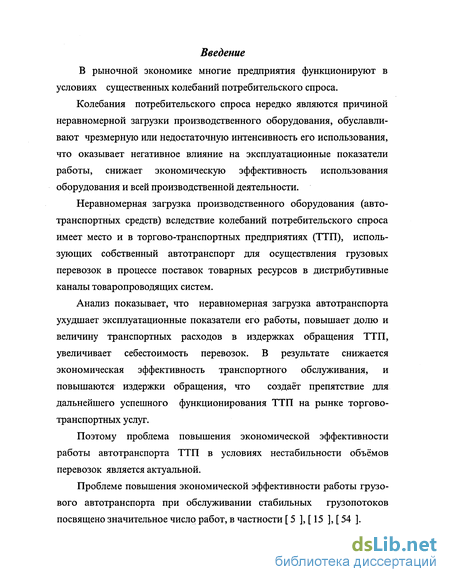 Введение

В рыночной экономике многие предприятия функционируют в условиях существенных колебаний потребительского спроса.

Колебания потребительского спроса нередко являются причиной неравномерной загрузки производственного оборудования, обуславливают чрезмерную или недостаточную интенсивность его использования, что оказывает негативное влияние на эксплуатационные показатели работы, снижает экономическую эффективность использования оборудования и всей производственной деятельности.

Неравномерная загрузка производственного оборудования (автотранспортных средств) вследствие колебаний потребительского спроса имеет место и в торгово-транспортных предприятиях (ТТП), использующих собственный автотранспорт для осуществления грузовых перевозок в процессе поставок товарных ресурсов в дистрибутивные каналы товаропроводящих систем.

Анализ показывает, что неравномерная загрузка автотранспорта ухудшает эксплуатационные показатели его работы, повышает долю и величину транспортных расходов в издержках обращения ТТП, увеличивает себестоимость перевозок. В результате снижается экономическая эффективность транспортного обслуживания, и повышаются издержки обращения, что создаёт препятствие для дальнейшего успешного функционирования ТТП на рынке торгово-транспортных услуг.

Поэтому проблема повышения экономической эффективности работы автотранспорта ТТП в условиях нестабильности объёмов перевозок является актуальной.

Проблеме повышения экономической эффективности работы грузового автотранспорта при обслуживании стабильных грузопотоков посвящено значительное число работ, в частности [ 5 ], [ 15 ], [ 54 ].

dsLib.net
библиотека диссертаций